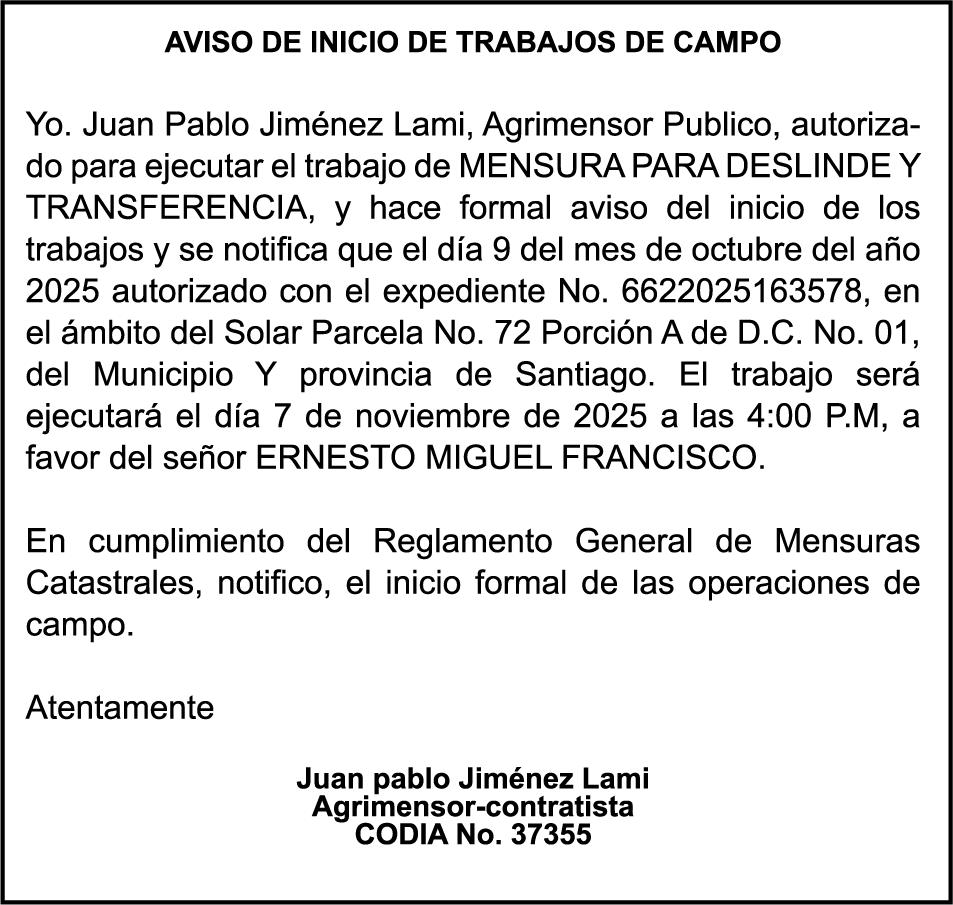 AVISO DE INICIO DE TRABAJOS DE CAMPO

Yo. Juan Pablo Jiménez Lami, Agrimensor Publico, autorizado para ejecutar el trabajo de MENSURA PARA DESLINDE Y TRANSFERENCIA, y hace formal aviso del inicio de los trabajos y se notifica que el día 9 del mes de octubre del año 2025 autorizado con el expediente No. 6622025163578, en el ámbito del Solar Parcela No. 72 Porción A de D.C. No. 01, del Municipio Y provincia de Santiago. El trabajo será ejecutará el día 7 de noviembre de 2025 a las 4:00 P.M, a favor del señor ERNESTO MIGUEL FRANCISCO.

En cumplimiento del Reglamento General de Mensuras Catastrales, notifico, el inicio formal de las operaciones de campo.

Atentamente

Juan pablo Jiménez Lami
Agrimensor-contratista
CODIA No. 37355